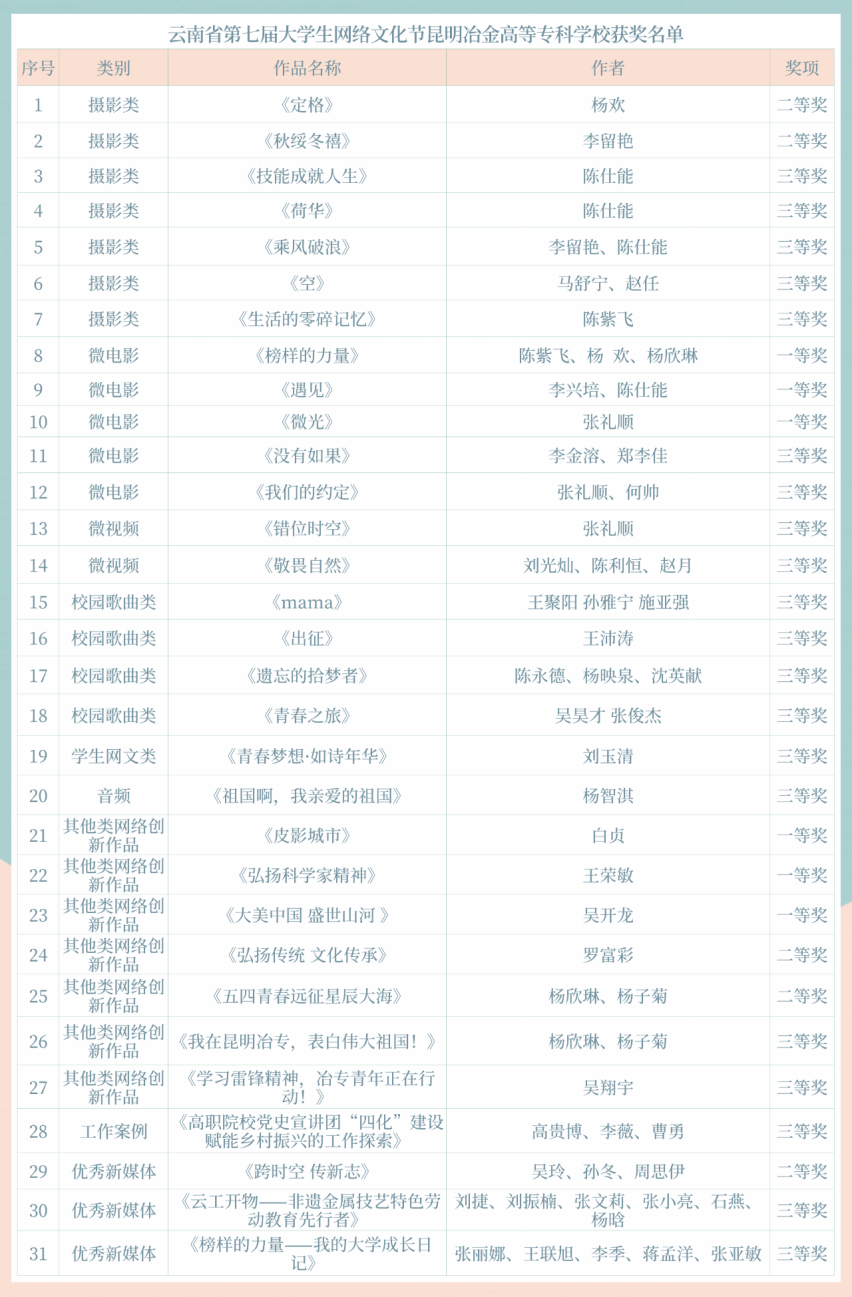 云南省第七届大学生网络文化节昆明冶金高等专科学校获奖名单

| 序号 | 类别 | 作品名称 | 作者 | 奖项 |
|---|---|---|---|---|
| 1 | 摄影类 | 《定格》 | 杨欢 | 二等奖 |
| 2 | 摄影类 | 《秋绥冬禧》 | 李留艳 | 二等奖 |
| 3 | 摄影类 | 《技能成就人生》 | 陈仕能 | 三等奖 |
| 4 | 摄影类 | 《荷华》 | 陈仕能 | 三等奖 |
| 5 | 摄影类 | 《乘风破浪》 | 李留艳、陈仕能 | 三等奖 |
| 6 | 摄影类 | 《空》 | 马舒宁、赵任 | 三等奖 |
| 7 | 摄影类 | 《生活的零碎记忆》 | 陈紫飞 | 三等奖 |
| 8 | 微电影 | 《榜样的力量》 | 陈紫飞、杨 欢、杨欣琳 | 一等奖 |
| 9 | 微电影 | 《遇见》 | 李兴培、陈仕能 | 一等奖 |
| 10 | 微电影 | 《微光》 | 张礼顺 | 一等奖 |
| 11 | 微电影 | 《没有如果》 | 李金溶、郑李佳 | 三等奖 |
| 12 | 微电影 | 《我们的约定》 | 张礼顺、何帅 | 三等奖 |
| 13 | 微视频 | 《错位时空》 | 张礼顺 | 三等奖 |
| 14 | 微视频 | 《敬畏自然》 | 刘光灿、陈利恒、赵月 | 三等奖 |
| 15 | 校园歌曲类 | 《mama》 | 王聚阳 孙雅宁 施亚强 | 三等奖 |
| 16 | 校园歌曲类 | 《出征》 | 王沛涛 | 三等奖 |
| 17 | 校园歌曲类 | 《遗忘的拾梦者》 | 陈永德、杨映泉、沈英献 | 三等奖 |
| 18 | 校园歌曲类 | 《青春之旅》 | 吴昊才 张俊杰 | 三等奖 |
| 19 | 学生网文类 | 《青春梦想·如诗年华》 | 刘玉清 | 三等奖 |
| 20 | 音频 | 《祖国啊，我亲爱的祖国》 | 杨智淇 | 三等奖 |
| 21 | 其他类网络创新作品 | 《皮影城市》 | 白贞 | 一等奖 |
| 22 | 其他类网络创新作品 | 《弘扬科学家精神》 | 王荣敏 | 一等奖 |
| 23 | 其他类网络创新作品 | 《大美中国 盛世山河 》 | 吴开龙 | 一等奖 |
| 24 | 其他类网络创新作品 | 《弘扬传统 文化传承》 | 罗富彩 | 二等奖 |
| 25 | 其他类网络创新作品 | 《五四青春远征星辰大海》 | 杨欣琳、杨子菊 | 二等奖 |
| 26 | 其他类网络创新作品 | 《我在昆明冶专，表白伟大祖国！》 | 杨欣琳、杨子菊 | 三等奖 |
| 27 | 其他类网络创新作品 | 《学习雷锋精神，冶专青年正在行动！》 | 吴翔宇 | 三等奖 |
| 28 | 工作案例 | 《高职院校党史宣讲团“四化”建设赋能乡村振兴的工作探索》 | 高贵博、李薇、曹勇 | 三等奖 |
| 29 | 优秀新媒体 | 《跨时空 传新志》 | 吴玲、孙冬、周思伊 | 二等奖 |
| 30 | 优秀新媒体 | 《云工开物——非遗金属技艺特色劳动教育先行者》 | 刘捷、刘振楠、张文莉、张小亮、石燕、杨晗 | 三等奖 |
| 31 | 优秀新媒体 | 《榜样的力量——我的大学成长日记》 | 张丽娜、王联旭、李季、蒋孟洋、张亚敏 | 三等奖 |